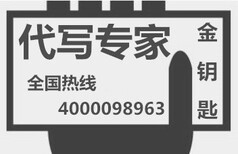 代写专家

全国热线

4000098963

金钥匙